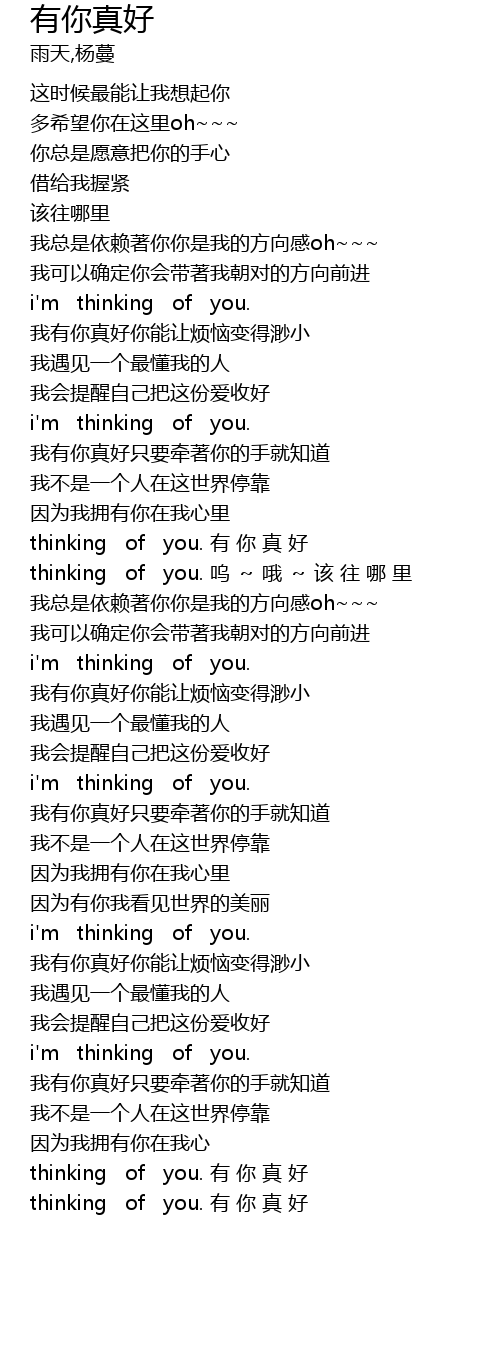 有你真好
雨天,杨蔓

这时候最能让我想起你
多希望你在这里oh~~~
你总是愿意把你的手心
借给我握紧
该往哪里
我总是依赖著你你是我的方向感oh~~~
我可以确定你会带著我朝对的方向前进
i'm thinking of you.
我有你真好你能让烦恼变得渺小
我遇见一个最懂我的人
我会提醒自己把这份爱收好
i'm thinking of you.
我有你真好只要牵著你的手就知道
我不是一个人在这世界停靠
因为我拥有你在我心里
thinking of you.有你真好
thinking of you.呜~哦~该往哪里
我总是依赖著你你是我的方向感oh~~~
我可以确定你会带著我朝对的方向前进
i'm thinking of you.
我有你真好你能让烦恼变得渺小
我遇见一个最懂我的人
我会提醒自己把这份爱收好
i'm thinking of you.
我有你真好只要牵著你的手就知道
我不是一个人在这世界停靠
因为我拥有你在我心里
因为有你我看见世界的美丽
i'm thinking of you.
我有你真好你能让烦恼变得渺小
我遇见一个最懂我的人
我会提醒自己把这份爱收好
i'm thinking of you.
我有你真好只要牵著你的手就知道
我不是一个人在这世界停靠
因为我拥有你在我心
thinking of you.有你真好
thinking of you.有你真好